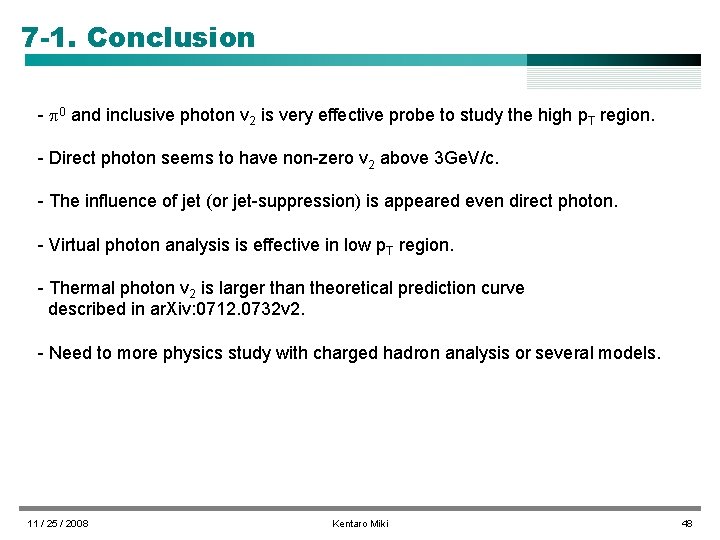 7-1. Conclusion

- $\pi^0$ and inclusive photon $v_2$ is very effective probe to study the high $p_T$ region.

- Direct photon seems to have non-zero $v_2$ above 3GeV/c.

- The influence of jet (or jet-suppression) is appeared even direct photon.

- Virtual photon analysis is effective in low $p_T$ region.

- Thermal photon $v_2$ is larger than theoretical prediction curve described in arXiv:0712.0732v2.

- Need to more physics study with charged hadron analysis or several models.

11 / 25 / 2008

Kentaro Miki

48